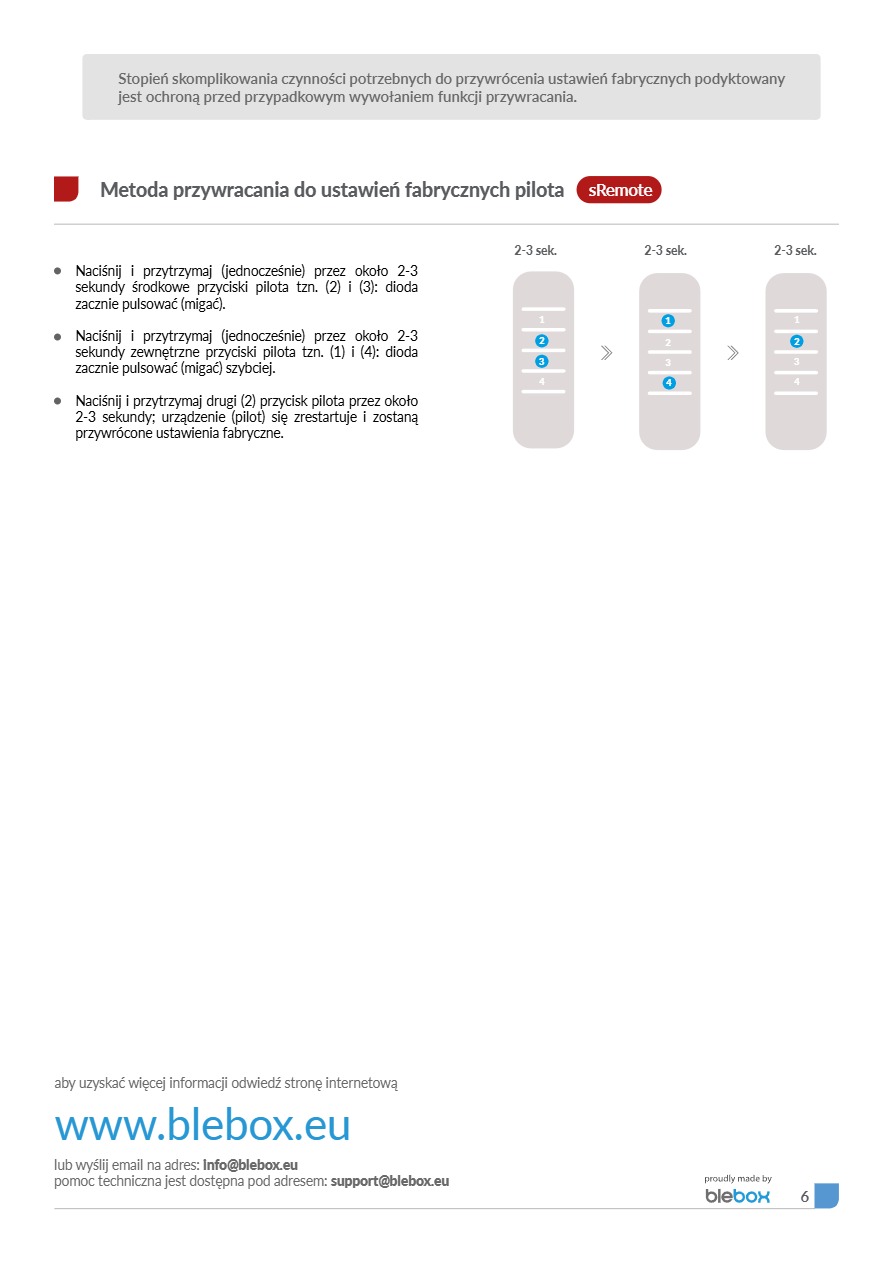 Stopień skomplikowania czynności potrzebnych do przywrócenia ustawień fabrycznych podyktowany jest ochroną przed przypadkowym wywołaniem funkcji przywracania.

Metoda przywracania do ustawień fabrycznych pilota sRemote

- Naciśnij i przytrzymaj (jednocześnie) przez około 2-3 sekundy środkowe przyciski pilota tzn. (2) i (3): dioda zacznie pulsować (migać).
- Naciśnij i przytrzymaj (jednocześnie) przez około 2-3 sekundy zewnętrzne przyciski pilota tzn. (1) i (4): dioda zacznie pulsować (migać) szybciej.
- Naciśnij i przytrzymaj drugi (2) przycisk pilota przez około 2-3 sekundy; urządzenie (pilot) się zrestartuje i zostaną przywrócone ustawienia fabryczne.

2-3 sek.
1
2
3
4

2-3 sek.
1
2
3
4

2-3 sek.
1
2
3
4

aby uzyskać więcej informacji odwiedź stronę internetową

www.blebox.eu

lub wyślij email na adres: info@blebox.eu
pomoc techniczna jest dostępna pod adresem: support@blebox.eu

proudly made by
blebox

6